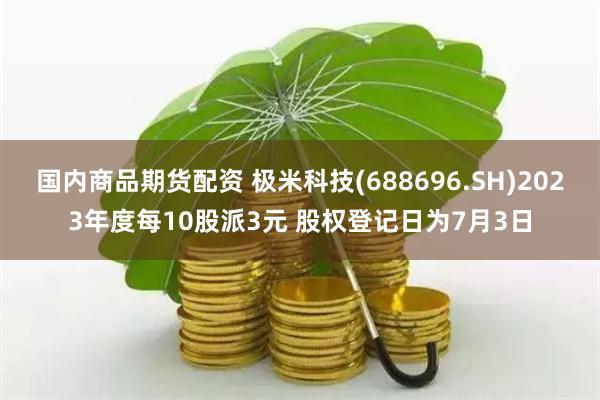 国内商品期货配资 极米科技(688696.SH)2023年度每10股派3元 股权登记日为7月3日